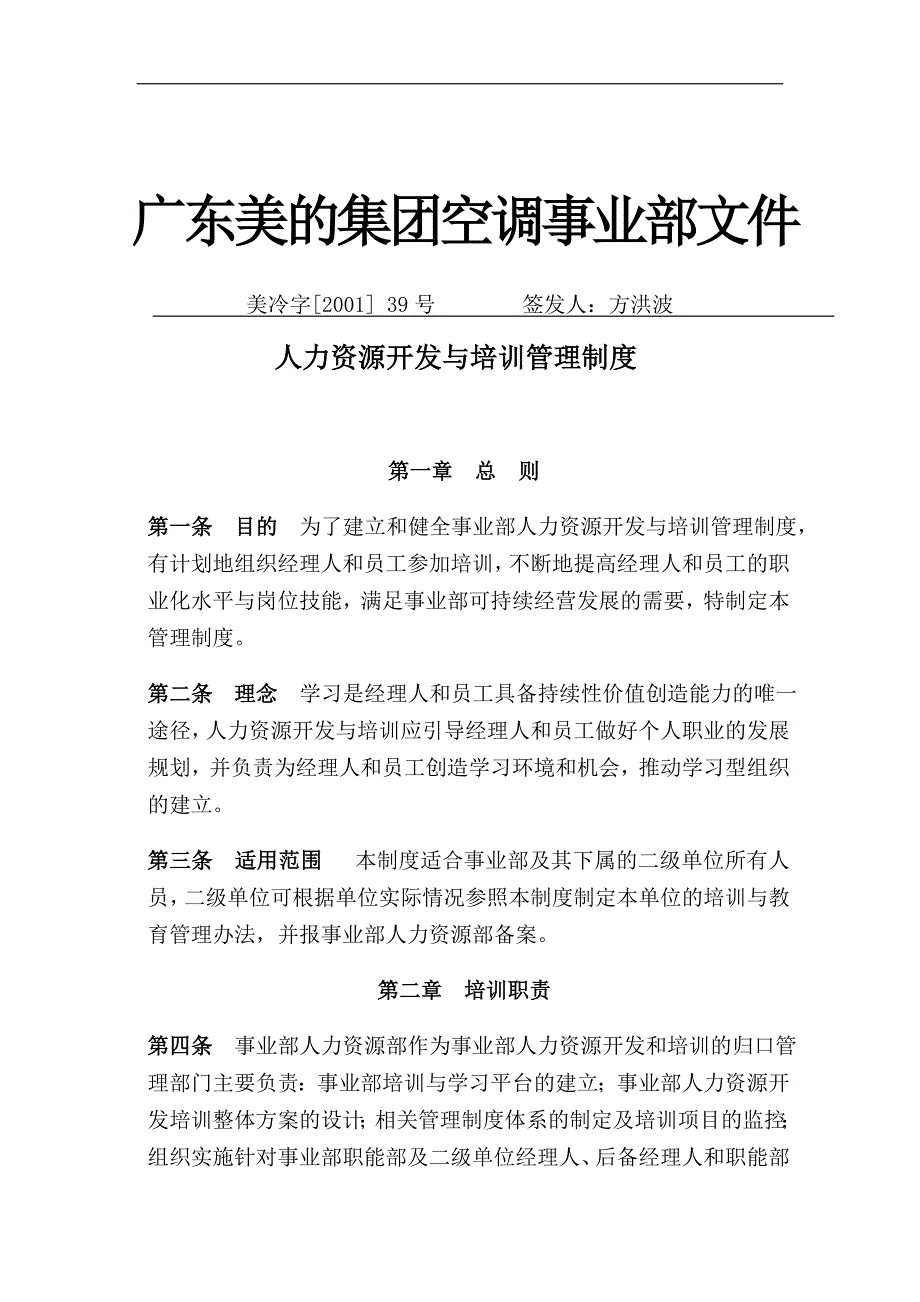 广东美的集团空调事业部文件

美冷字[2001] 39 号　　　签发人：方洪波

人力资源开发与培训管理制度

第一章　总　则

第一条　目的　为了建立和健全事业部人力资源开发与培训管理制度，有计划地组织经理人和员工参加培训，不断地提高经理人和员工的职业化水平与岗位技能，满足事业部可持续经营发展的需要，特制定本管理制度。

第二条　理念　学习是经理人和员工具备持续性价值创造能力的唯一途径，人力资源开发与培训应引导经理人和员工做好个人职业的发展规划，并负责为经理人和员工创造学习环境和机会，推动学习型组织的建立。

第三条　适用范围　本制度适合事业部及其下属的二级单位所有人员，二级单位可根据单位实际情况参照本制度制定本单位的培训与教育管理办法，并报事业部人力资源部备案。

第二章　培训职责

第四条　事业部人力资源部作为事业部人力资源开发和培训的归口管理部门主要负责：事业部培训与学习平台的建立；事业部人力资源开发培训整体方案的设计；相关管理制度体系的制定及培训项目的监控；组织实施针对事业部职能部及二级单位经理人、后备经理人和职能部